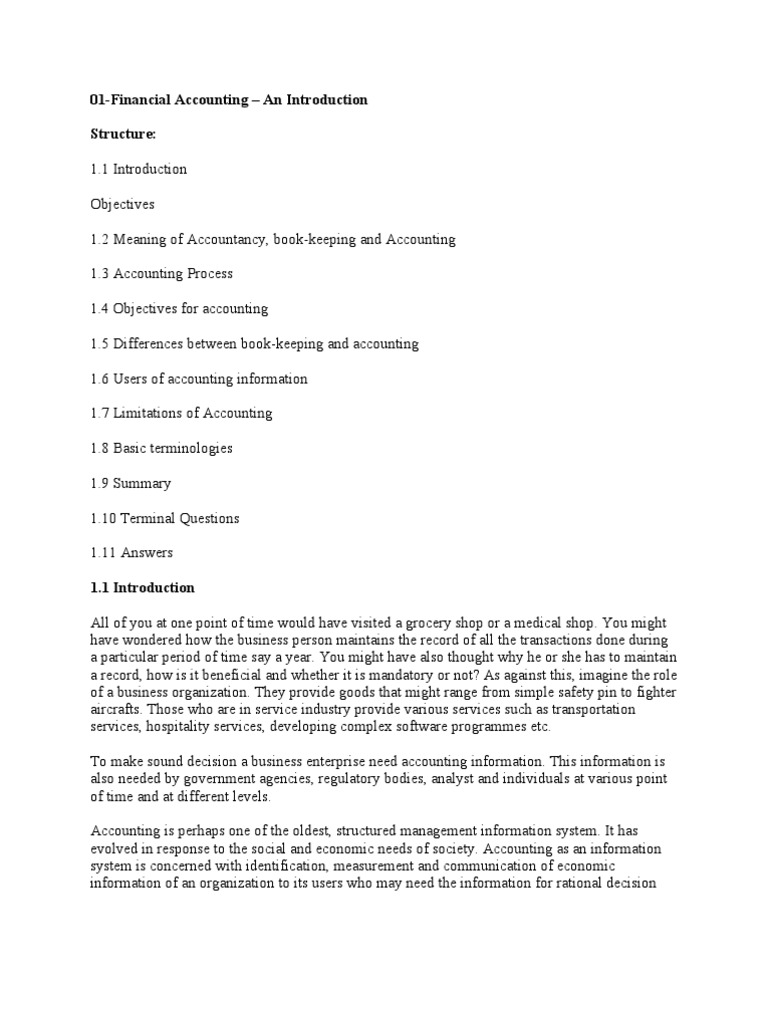 01-Financial Accounting – An Introduction

Structure:

1.1 Introduction

Objectives

1.2 Meaning of Accountancy, book-keeping and Accounting

1.3 Accounting Process

1.4 Objectives for accounting

1.5 Differences between book-keeping and accounting

1.6 Users of accounting information

1.7 Limitations of Accounting

1.8 Basic terminologies

1.9 Summary

1.10 Terminal Questions

1.11 Answers

1.1 Introduction

All of you at one point of time would have visited a grocery shop or a medical shop. You might have wondered how the business person maintains the record of all the transactions done during a particular period of time say a year. You might have also thought why he or she has to maintain a record, how is it beneficial and whether it is mandatory or not? As against this, imagine the role of a business organization. They provide goods that might range from simple safety pin to fighter aircrafts. Those who are in service industry provide various services such as transportation services, hospitality services, developing complex software programmes etc.

To make sound decision a business enterprise need accounting information. This information is also needed by government agencies, regulatory bodies, analyst and individuals at various point of time and at different levels.

Accounting is perhaps one of the oldest, structured management information system. It has evolved in response to the social and economic needs of society. Accounting as an information system is concerned with identification, measurement and communication of economic information of an organization to its users who may need the information for rational decision